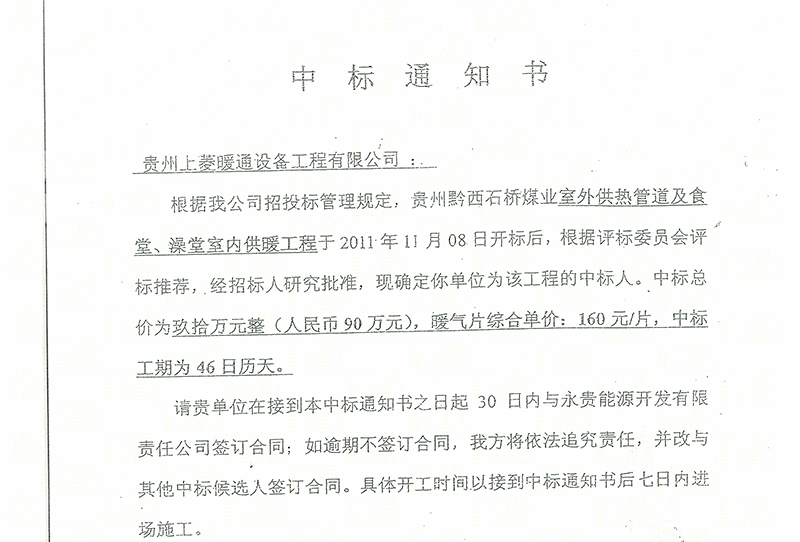 中 标 通 知 书

贵州上菱暖通设备工程有限公司 ：

根据我公司招投标管理规定，贵州黔西石桥煤业室外供热管道及食堂、澡堂室内供暖工程于 2011 年 11 月 08 日开标后，根据评标委员会评标推荐，经招标人研究批准，现确定你单位为该工程的中标人。中标总价为玖拾万元整（人民币 90 万元），暖气片综合单价：160 元/片，中标工期为 46 日历天。

请贵单位在接到本中标通知书之日起 30 日内与永贵能源开发有限责任公司签订合同；如逾期不签订合同，我方将依法追究责任，并改与其他中标候选人签订合同。具体开工时间以接到中标通知书后七日内进场施工。